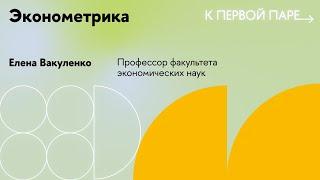 Эконометрика

К ПЕРВОЙ ПАРЕ

Елена Вакуленко

Профессор факультета экономических наук